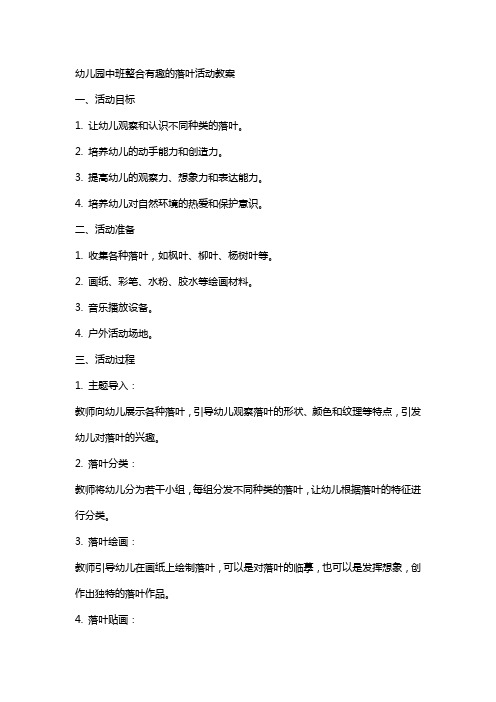 幼儿园中班整合有趣的落叶活动教案

一、活动目标

1. 让幼儿观察和认识不同种类的落叶。

2. 培养幼儿的动手能力和创造力。

3. 提高幼儿的观察力、想象力和表达能力。

4. 培养幼儿对自然环境的热爱和保护意识。

二、活动准备

1. 收集各种落叶，如枫叶、柳叶、杨树叶等。

2. 画纸、彩笔、水粉、胶水等绘画材料。

3. 音乐播放设备。

4. 户外活动场地。

三、活动过程

1. 主题导入：

教师向幼儿展示各种落叶，引导幼儿观察落叶的形状、颜色和纹理等特点，引发幼儿对落叶的兴趣。

2. 落叶分类：

教师将幼儿分为若干小组，每组分发不同种类的落叶，让幼儿根据落叶的特征进行分类。

3. 落叶绘画：

教师引导幼儿在画纸上绘制落叶，可以是对落叶的临摹，也可以是发挥想象，创作出独特的落叶作品。

4. 落叶贴画：